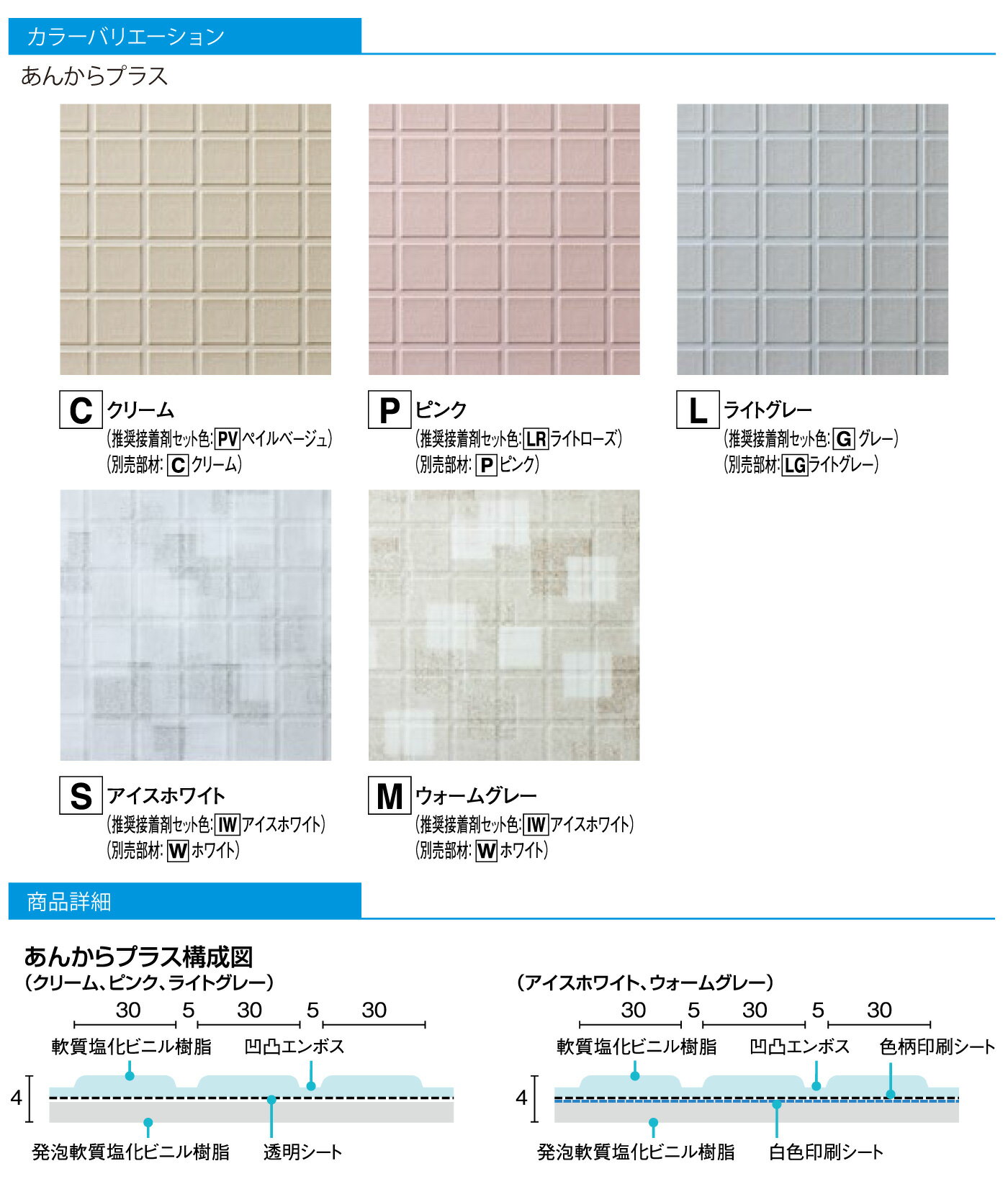 カラーバリエーション

あんからプラス

C クリーム
(推奨接着剤セット色:PVペイルベージュ)
(別売部材:Cクリーム)

P ピンク
(推奨接着剤セット色:LRライトローズ)
(別売部材:Pピンク)

L ライトグレー
(推奨接着剤セット色:Gグレー)
(別売部材:LGライトグレー)

S アイスホワイト
(推奨接着剤セット色:IWアイスホワイト)
(別売部材:Wホワイト)

M ウォームグレー
(推奨接着剤セット色:IWアイスホワイト)
(別売部材:Wホワイト)

商品詳細

あんからプラス構成図
(クリーム、ピンク、ライトグレー)

30 5 30 5 30
軟質塩化ビニル樹脂
凹凸エンボス
4
発泡軟質塩化ビニル樹脂
透明シート

(アイスホワイト、ウォームグレー)

30 5 30 5 30
軟質塩化ビニル樹脂
凹凸エンボス
色柄印刷シート
4
発泡軟質塩化ビニル樹脂
白色印刷シート